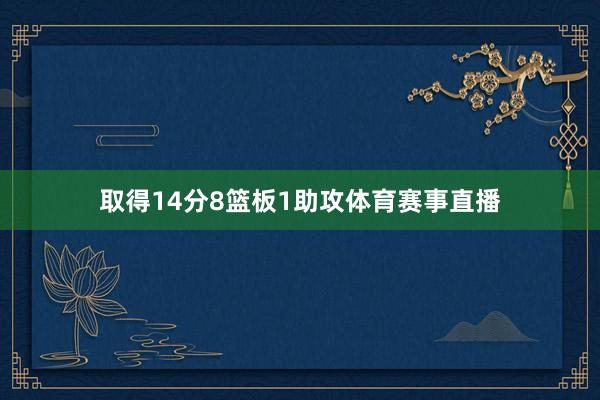 取得14分8篮板1助攻体育赛事直播